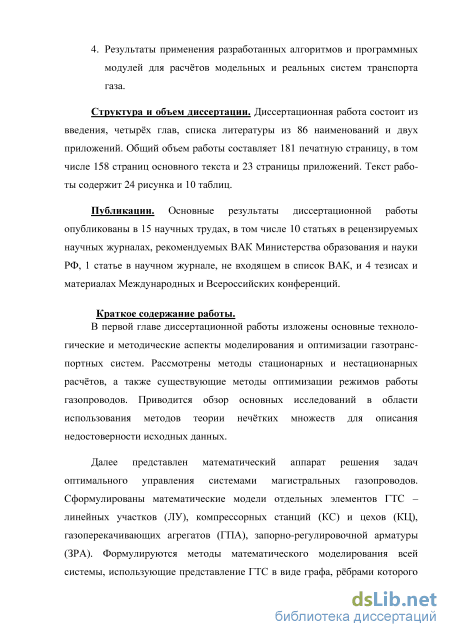 4. Результаты применения разработанных алгоритмов и программных модулей для расчётов модельных и реальных систем транспорта газа.

Структура и объем диссертации. Диссертационная работа состоит из введения, четырёх глав, списка литературы из 86 наименований и двух приложений. Общий объем работы составляет 181 печатную страницу, в том числе 158 страниц основного текста и 23 страницы приложений. Текст работы содержит 24 рисунка и 10 таблиц.

Публикации. Основные результаты диссертационной работы опубликованы в 15 научных трудах, в том числе 10 статьях в рецензируемых научных журналах, рекомендуемых ВАК Министерства образования и науки РФ, 1 статье в научном журнале, не входящем в список ВАК, и 4 тезисах и материалах Международных и Всероссийских конференций.

Краткое содержание работы.
В первой главе диссертационной работы изложены основные технологические и методические аспекты моделирования и оптимизации газотранспортных систем. Рассмотрены методы стационарных и нестационарных расчётов, а также существующие методы оптимизации режимов работы газопроводов. Приводится обзор основных исследований в области использования методов теории нечётких множеств для описания недостоверности исходных данных.

Далее представлен математический аппарат решения задач оптимального управления системами магистральных газопроводов. Сформулированы математические модели отдельных элементов ГТС – линейных участков (ЛУ), компрессорных станций (КС) и цехов (КЦ), газоперекачивающих агрегатов (ГПА), запорно-регулировочной арматуры (ЗРА). Формулируются методы математического моделирования всей системы, использующие представление ГТС в виде графа, рёбрами которого

dsLib.net
библиотека диссертаций